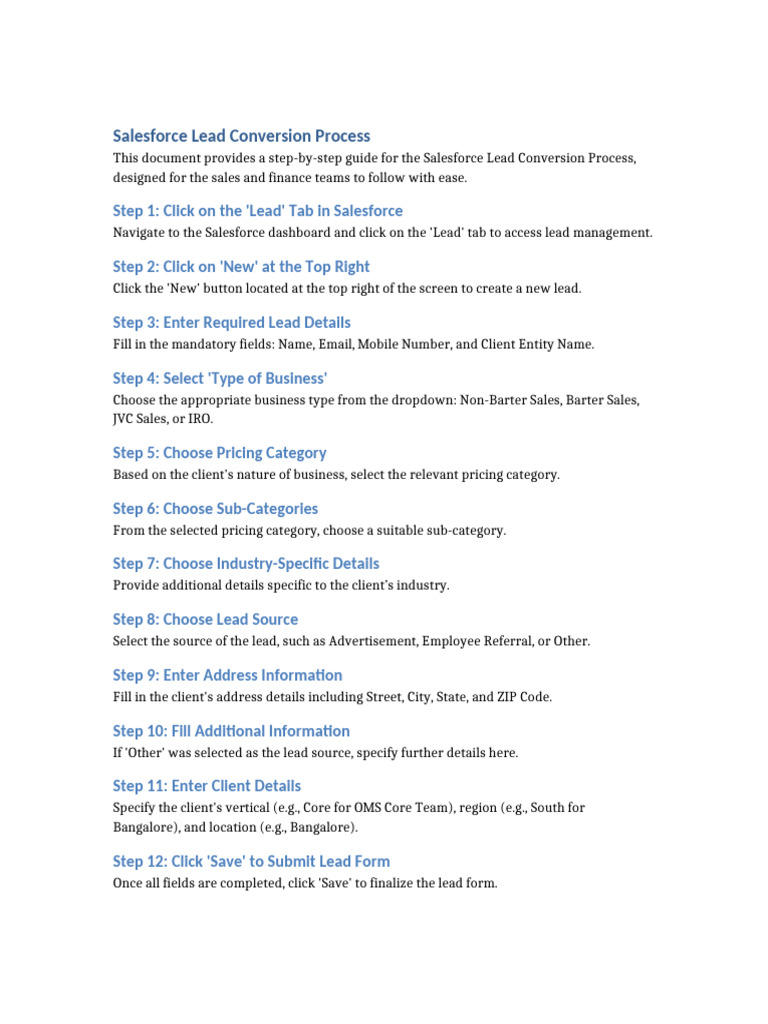 Salesforce Lead Conversion Process

This document provides a step-by-step guide for the Salesforce Lead Conversion Process, designed for the sales and finance teams to follow with ease.

Step 1: Click on the 'Lead' Tab in Salesforce

Navigate to the Salesforce dashboard and click on the 'Lead' tab to access lead management.

Step 2: Click on 'New' at the Top Right

Click the 'New' button located at the top right of the screen to create a new lead.

Step 3: Enter Required Lead Details

Fill in the mandatory fields: Name, Email, Mobile Number, and Client Entity Name.

Step 4: Select 'Type of Business'

Choose the appropriate business type from the dropdown: Non-Barter Sales, Barter Sales, JVC Sales, or IRO.

Step 5: Choose Pricing Category

Based on the client's nature of business, select the relevant pricing category.

Step 6: Choose Sub-Categories

From the selected pricing category, choose a suitable sub-category.

Step 7: Choose Industry-Specific Details

Provide additional details specific to the client's industry.

Step 8: Choose Lead Source

Select the source of the lead, such as Advertisement, Employee Referral, or Other.

Step 9: Enter Address Information

Fill in the client's address details including Street, City, State, and ZIP Code.

Step 10: Fill Additional Information

If 'Other' was selected as the lead source, specify further details here.

Step 11: Enter Client Details

Specify the client's vertical (e.g., Core for OMS Core Team), region (e.g., South for Bangalore), and location (e.g., Bangalore).

Step 12: Click 'Save' to Submit Lead Form

Once all fields are completed, click 'Save' to finalize the lead form.